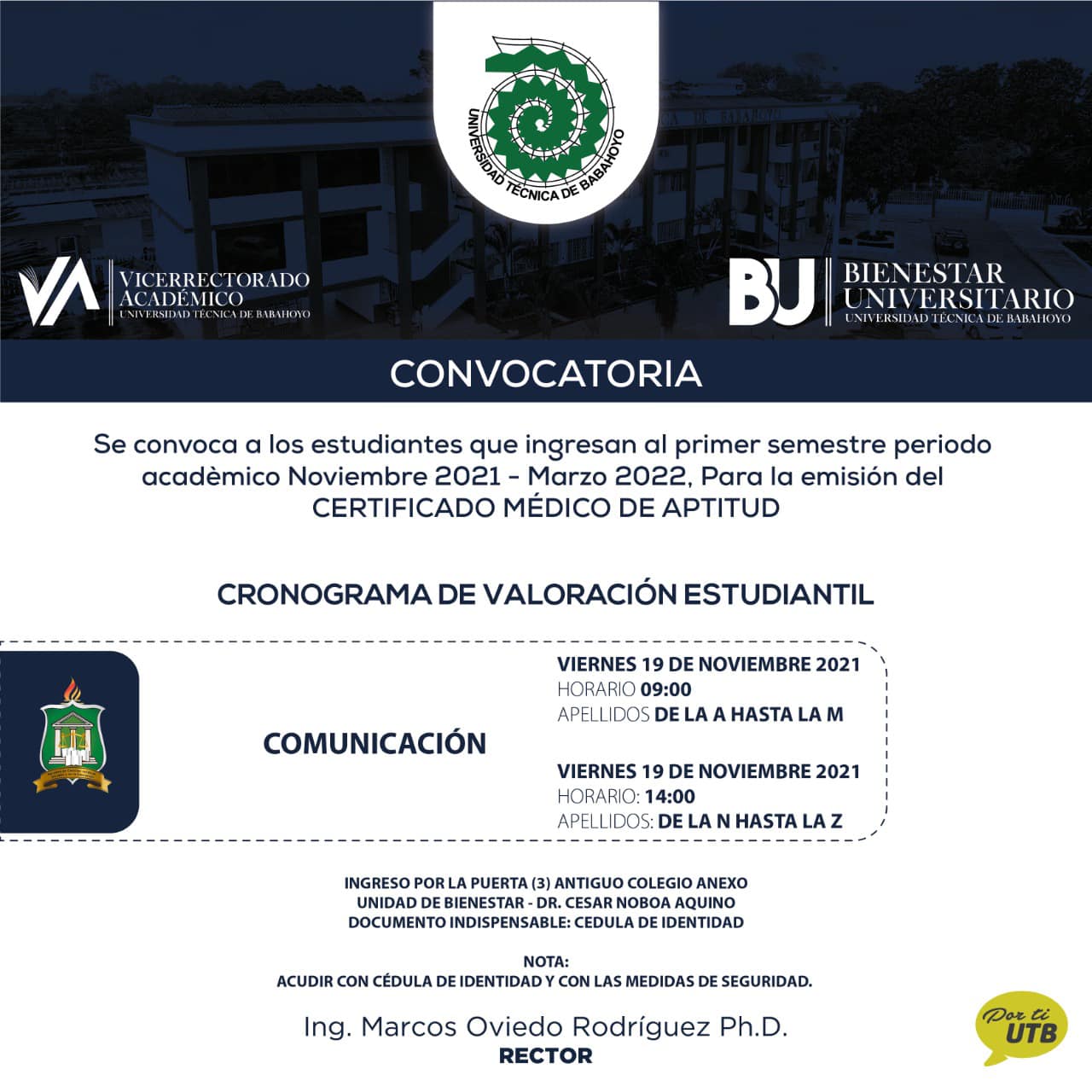 UNIVERSIDAD TÉCNICA DE BABAHOYO

VA VICERRECTORADO ACADÉMICO UNIVERSIDAD TÉCNICA DE BABAHOYO

BU BIENESTAR UNIVERSITARIO UNIVERSIDAD TÉCNICA DE BABAHOYO

CONVOCATORIA

Se convoca a los estudiantes que ingresan al primer semestre periodo acadèmico Noviembre 2021 - Marzo 2022, Para la emisión del CERTIFICADO MÉDICO DE APTITUD

CRONOGRAMA DE VALORACIÓN ESTUDIANTIL

COMUNICACIÓN

VIERNES 19 DE NOVIEMBRE 2021
HORARIO 09:00
APELLIDOS DE LA A HASTA LA M

VIERNES 19 DE NOVIEMBRE 2021
HORARIO: 14:00
APELLIDOS: DE LA N HASTA LA Z

INGRESO POR LA PUERTA (3) ANTIGUO COLEGIO ANEXO
UNIDAD DE BIENESTAR - DR. CESAR NOBOA AQUINO
DOCUMENTO INDISPENSABLE: CEDULA DE IDENTIDAD

NOTA:
ACUDIR CON CÉDULA DE IDENTIDAD Y CON LAS MEDIDAS DE SEGURIDAD.

Ing. Marcos Oviedo Rodríguez Ph.D.
RECTOR

Por ti UTB